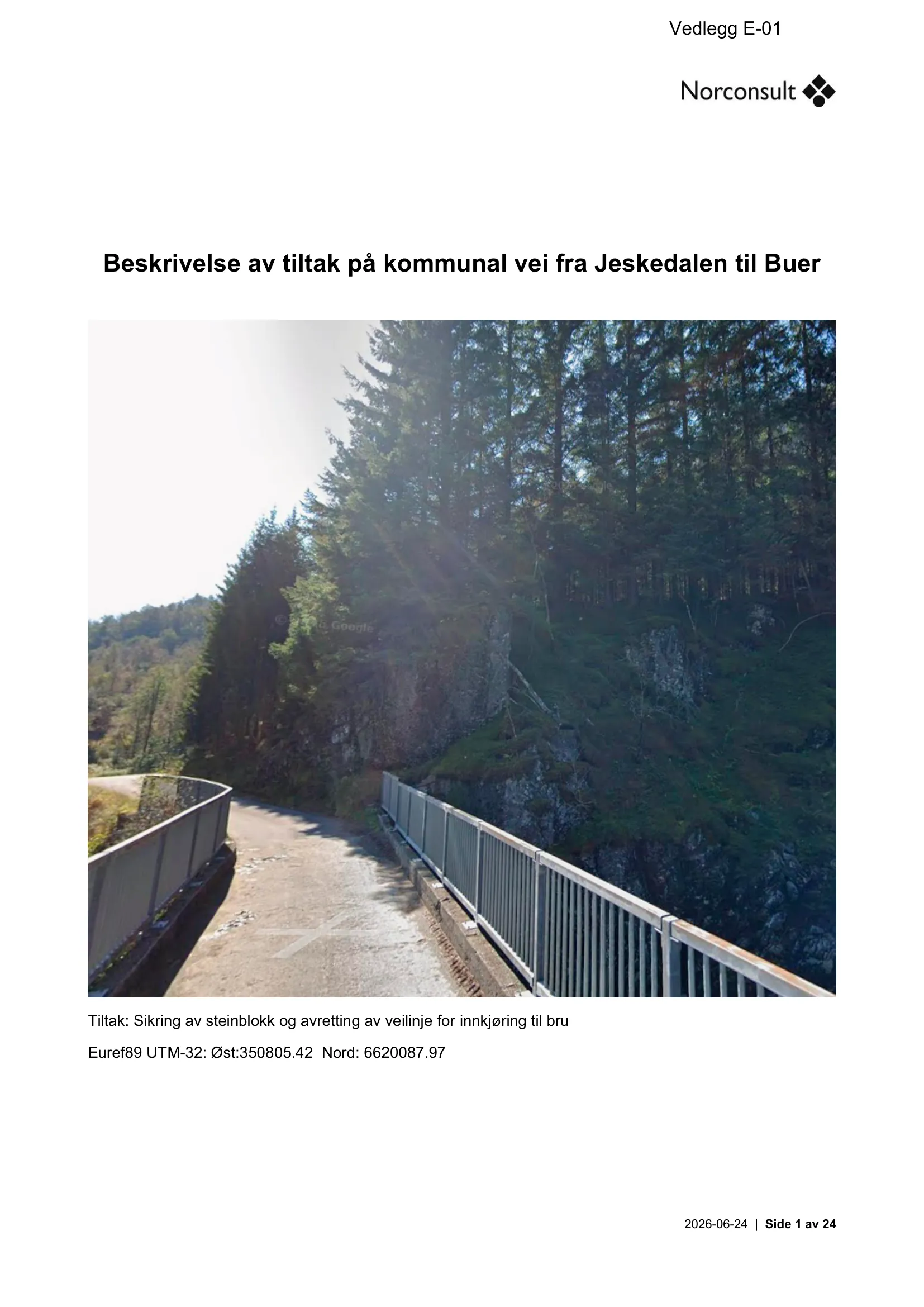 Vedlegg E-01

Norconsult

Beskrivelse av tiltak på kommunal vei fra Jeskedalen til Buer

Tiltak: Sikring av steinblokk og avretting av veilinje for innkjøring til bru

Euref89 UTM-32: Øst:350805.42 Nord: 6620087.97

2026-06-24 | Side 1 av 24